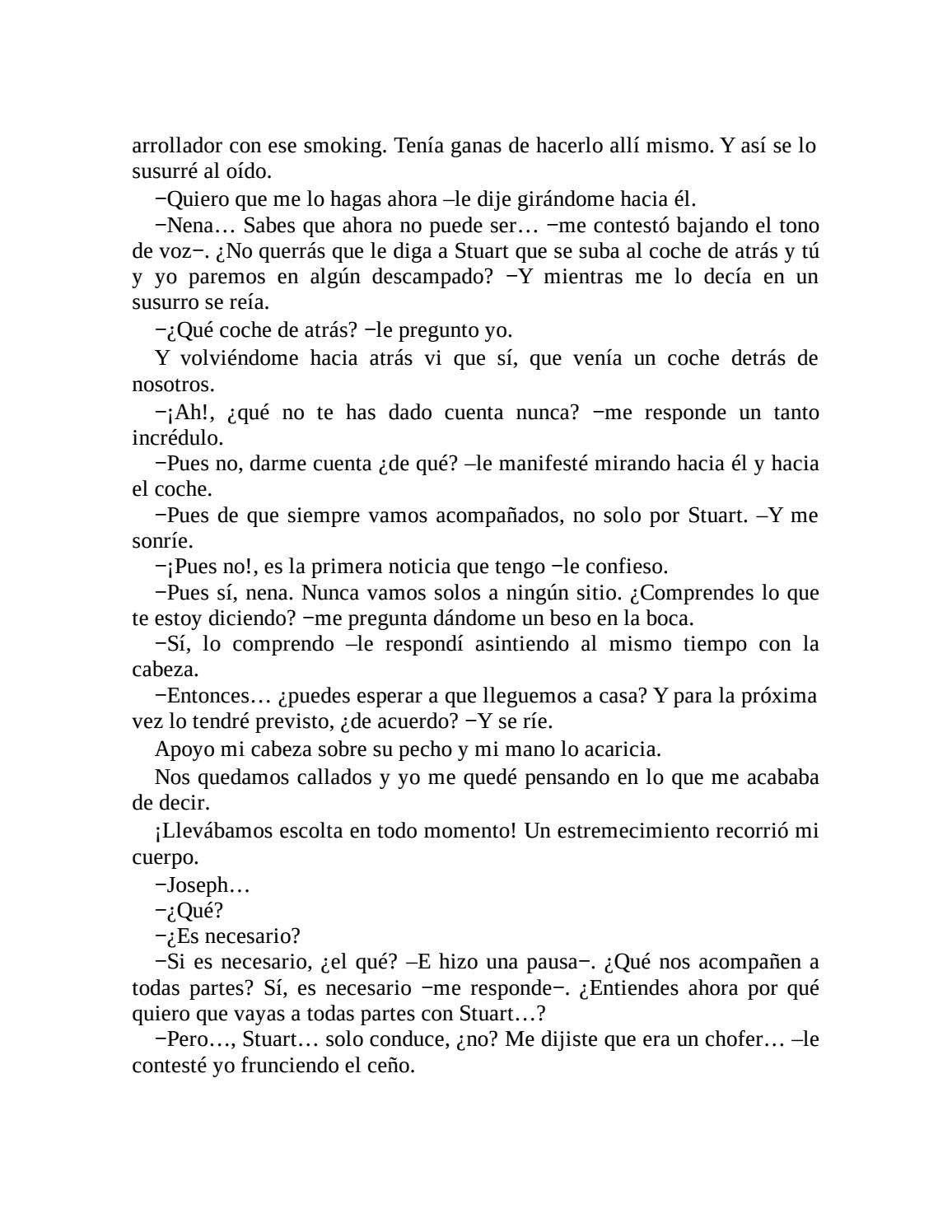 arrollador con ese smoking. Tenía ganas de hacerlo allí mismo. Y así se lo susurré al oído.

−Quiero que me lo hagas ahora –le dije girándome hacia él.

−Nena… Sabes que ahora no puede ser… −me contestó bajando el tono de voz−. ¿No querrás que le diga a Stuart que se suba al coche de atrás y tú y yo paremos en algún descampado? −Y mientras me lo decía en un susurro se reía.

−¿Qué coche de atrás? −le pregunto yo.

Y volviéndome hacia atrás vi que sí, que venía un coche detrás de nosotros.

−¡Ah!, ¿qué no te has dado cuenta nunca? −me responde un tanto incrédulo.

−Pues no, darme cuenta ¿de qué? –le manifesté mirando hacia él y hacia el coche.

−Pues de que siempre vamos acompañados, no solo por Stuart. –Y me sonríe.

−¡Pues no!, es la primera noticia que tengo −le confieso.

−Pues sí, nena. Nunca vamos solos a ningún sitio. ¿Comprendes lo que te estoy diciendo? −me pregunta dándome un beso en la boca.

−Sí, lo comprendo –le respondí asintiendo al mismo tiempo con la cabeza.

−Entonces… ¿puedes esperar a que lleguemos a casa? Y para la próxima vez lo tendré previsto, ¿de acuerdo? −Y se ríe.

Apoyo mi cabeza sobre su pecho y mi mano lo acaricia.

Nos quedamos callados y yo me quedé pensando en lo que me acababa de decir.

¡Llevábamos escolta en todo momento! Un estremecimiento recorrió mi cuerpo.

−Joseph…

−¿Qué?

−¿Es necesario?

−Si es necesario, ¿el qué? –E hizo una pausa−. ¿Qué nos acompañen a todas partes? Sí, es necesario −me responde−. ¿Entiendes ahora por qué quiero que vayas a todas partes con Stuart…?

−Pero…, Stuart… solo conduce, ¿no? Me dijiste que era un chofer… –le contesté yo frunciendo el ceño.